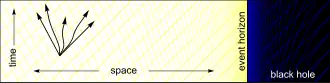 time
space
event horizon
black hole